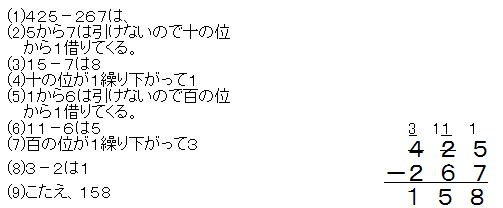 (1)425－267は、
(2)5から7は引けないので十の位から1借りてくる。
(3)15－7は8
(4)十の位が1繰り下がって1
(5)1から6は引けないので百の位から1借りてくる。
(6)11－6は5
(7)百の位が1繰り下がって3
(8)3－2は1
(9)こたえ、158

3　11　1
4　2　5
－2　6　7
1　5　8